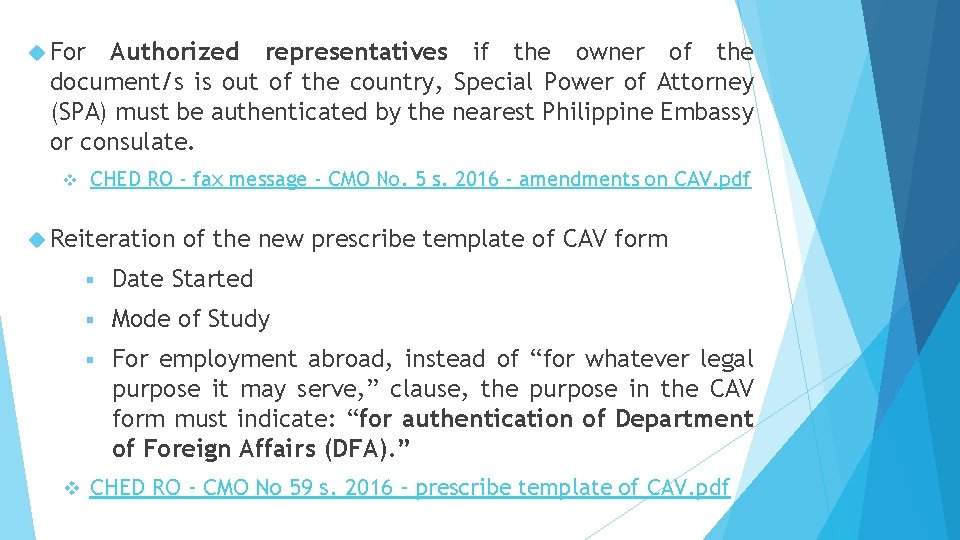 For Authorized representatives if the owner of the document/s is out of the country, Special Power of Attorney (SPA) must be authenticated by the nearest Philippine Embassy or consulate.

CHED RO - fax message - CMO No. 5 s. 2016 - amendments on CAV.pdf

Reiteration of the new prescribe template of CAV form

Date Started

Mode of Study

For employment abroad, instead of “for whatever legal purpose it may serve,” clause, the purpose in the CAV form must indicate: “for authentication of Department of Foreign Affairs (DFA).”

CHED RO - CMO No 59 s. 2016 - prescribe template of CAV.pdf